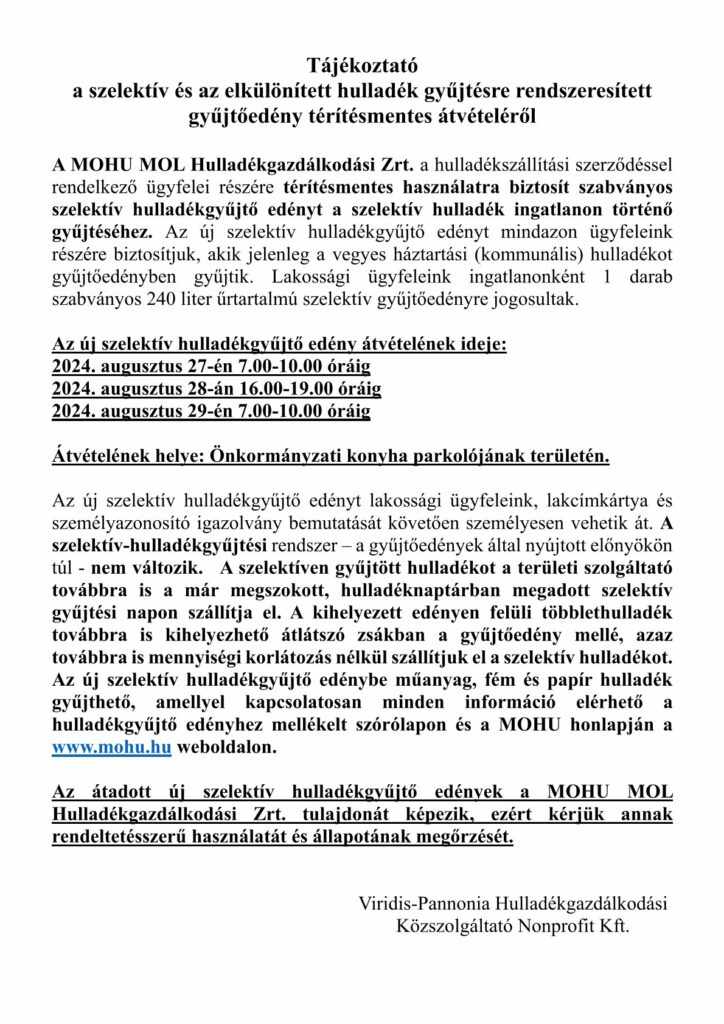 Tájékoztató
a szelektív és az elkülönített hulladék gyűjtésre rendszeresített gyűjtőedény térítésmentes átvételéről

A MOHU MOL Hulladékgazdálkodási Zrt. a hulladékszállítási szerződéssel rendelkező ügyfelei részére térítésmentes használatra biztosít szabványos szelektív hulladékgyűjtő edényt a szelektív hulladék ingatlanon történő gyűjtéséhez. Az új szelektív hulladékgyűjtő edényt mindazon ügyfeleink részére biztosítjuk, akik jelenleg a vegyes háztartási (kommunális) hulladékot gyűjtőedényben gyűjtik. Lakossági ügyfeleink ingatlanonként 1 darab szabványos 240 liter űrtartalmú szelektív gyűjtőedényre jogosultak.

Az új szelektív hulladékgyűjtő edény átvételének ideje:
2024. augusztus 27-én 7.00-10.00 óráig
2024. augusztus 28-án 16.00-19.00 óráig
2024. augusztus 29-én 7.00-10.00 óráig

Átvételének helye: Önkormányzati konyha parkolójának területén.

Az új szelektív hulladékgyűjtő edényt lakossági ügyfeleink, lakcímkártya és személyazonosító igazolvány bemutatását követően személyesen vehetik át. A szelektív-hulladékgyűjtési rendszer – a gyűjtőedények által nyújtott előnyökön túl - nem változik. A szelektíven gyűjtött hulladékot a területi szolgáltató továbbra is a már megszokott, hulladéknaptárban megadott szelektív gyűjtési napon szállítja el. A kihelyezett edényen felüli többlethulladék továbbra is kihelyezhető átlátszó zsákban a gyűjtőedény mellé, azaz továbbra is mennyiségi korlátozás nélkül szállítjuk el a szelektív hulladékot. Az új szelektív hulladékgyűjtő edénybe műanyag, fém és papír hulladék gyűjthető, amellyel kapcsolatosan minden információ elérhető a hulladékgyűjtő edényhez mellékelt szórólapon és a MOHU honlapján a www.mohu.hu weboldalon.

Az átadott új szelektív hulladékgyűjtő edények a MOHU MOL Hulladékgazdálkodási Zrt. tulajdonát képezik, ezért kérjük annak rendeltetésszerű használatát és állapotának megőrzését.

Viridis-Pannonia Hulladékgazdálkodási Közszolgáltató Nonprofit Kft.